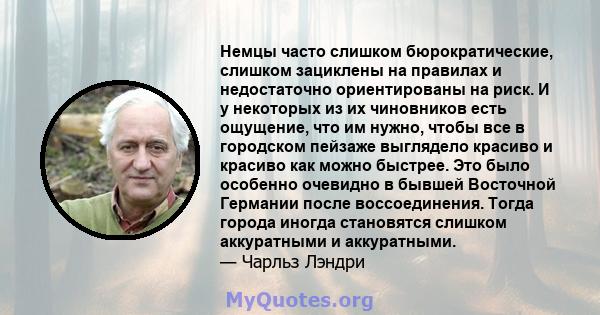 Немцы часто слишком бюрократические, слишком зациклены на правилах и недостаточно ориентированы на риск. И у некоторых из их чиновников есть ощущение, что им нужно, чтобы все в городском пейзаже выглядело красиво и красиво как можно быстрее. Это было особенно очевидно в бывшей Восточной Германии после воссоединения. Тогда города иногда становятся слишком аккуратными и аккуратными.
— Чарльз Лэндри

MyQuotes.org